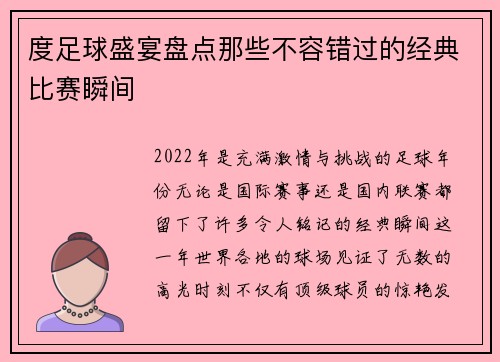 度足球盛宴盘点那些不容错过的经典比赛瞬间

2022年是充满激情与挑战的足球年份无论是国际赛事还是国内联赛都留下了许多令人铭记的经典瞬间这一年世界各地的球场见证了无数的高光时刻不仅有顶级球员的惊艳发